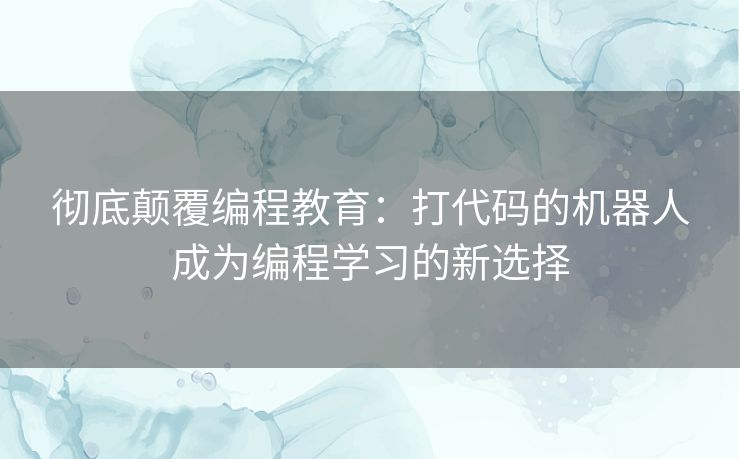 彻底颠覆编程教育：打代码的机器人成为编程学习的新选择